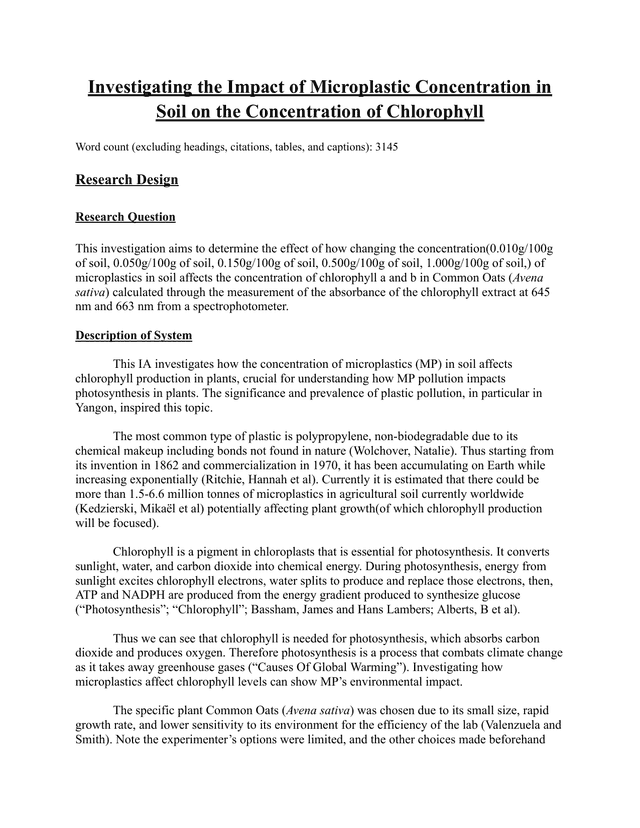 Investigating the Impact of Microplastic Concentration in Soil on the Concentration of Chlorophyll

Word count (excluding headings, citations, tables, and captions): 3145

Research Design

Research Question

This investigation aims to determine the effect of how changing the concentration(0.010g/100g of soil, 0.050g/100g of soil, 0.150g/100g of soil, 0.500g/100g of soil, 1.000g/100g of soil,) of microplastics in soil affects the concentration of chlorophyll a and b in Common Oats (Avena sativa) calculated through the measurement of the absorbance of the chlorophyll extract at 645 nm and 663 nm from a spectrophotometer.

Description of System

This IA investigates how the concentration of microplastics (MP) in soil affects chlorophyll production in plants, crucial for understanding how MP pollution impacts photosynthesis in plants. The significance and prevalence of plastic pollution, in particular in Yangon, inspired this topic.

The most common type of plastic is polypropylene, non-biodegradable due to its chemical makeup including bonds not found in nature (Wolchover, Natalie). Thus starting from its invention in 1862 and commercialization in 1970, it has been accumulating on Earth while increasing exponentially (Ritchie, Hannah et al). Currently it is estimated that there could be more than 1.5-6.6 million tonnes of microplastics in agricultural soil currently worldwide (Kedzierski, Mikaël et al) potentially affecting plant growth(of which chlorophyll production will be focused).

Chlorophyll is a pigment in chloroplasts that is essential for photosynthesis. It converts sunlight, water, and carbon dioxide into chemical energy. During photosynthesis, energy from sunlight excites chlorophyll electrons, water splits to produce and replace those electrons, then, ATP and NADPH are produced from the energy gradient produced to synthesize glucose (“Photosynthesis”; “Chlorophyll”; Bassham, James and Hans Lambers; Alberts, B et al).

Thus we can see that chlorophyll is needed for photosynthesis, which absorbs carbon dioxide and produces oxygen. Therefore photosynthesis is a process that combats climate change as it takes away greenhouse gases (“Causes Of Global Warming”). Investigating how microplastics affect chlorophyll levels can show MP’s environmental impact.

The specific plant Common Oats (Avena sativa) was chosen due to its small size, rapid growth rate, and lower sensitivity to its environment for the efficiency of the lab (Valenzuela and Smith). Note the experimenter’s options were limited, and the other choices made beforehand